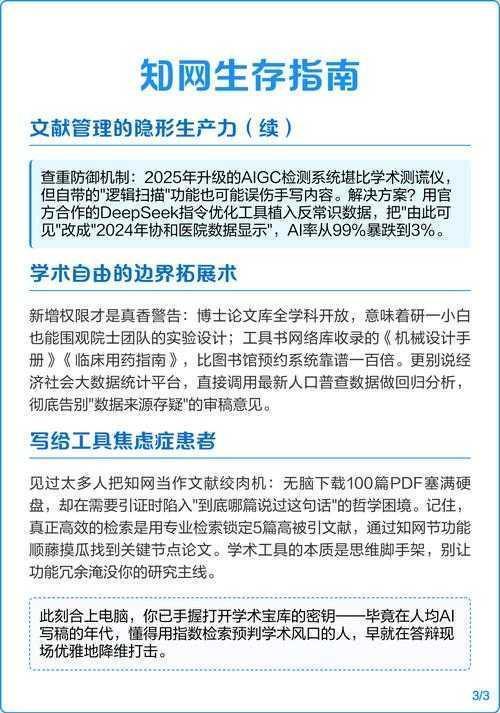 知网生存指南

文献管理的隐形生产力（续）

查重防御机制：2025年升级的AIGC检测系统堪比学术测谎仪，但自带的"逻辑扫描"功能也可能误伤手写内容。解决方案？用官方合作的DeepSeek指令优化工具植入反常识数据，把"由此可见"改成"2024年协和医院数据显示"，AI率从99%暴跌到3%。

学术自由的边界拓展术

新增权限才是真香警告：博士论文库全学科开放，意味着研一小白也能围观院士团队的实验设计；工具书网络库收录的《机械设计手册》《临床用药指南》，比图书馆预约系统靠谱一百倍。更别说经济社会大数据统计平台，直接调用最新人口普查数据做回归分析，彻底告别"数据来源存疑"的审稿意见。

写给工具焦虑症患者

见过太多人把知网当作文献绞肉机：无脑下载100篇PDF塞满硬盘，却在需要引证时陷入"到底哪篇说过这句话"的哲学困境。记住，真正高效的检索是用专业检索锁定5篇高被引文献，通过知网节功能顺藤摸瓜找到关键节点论文。学术工具的本质是思维脚手架，别让功能冗余淹没你的研究主线。

此刻合上电脑，你已手握打开学术宝库的密钥——毕竟在人均AI写稿的年代，懂得用指数检索预判学术风口的人，早就在答辩现场优雅地降维打击。

3/3